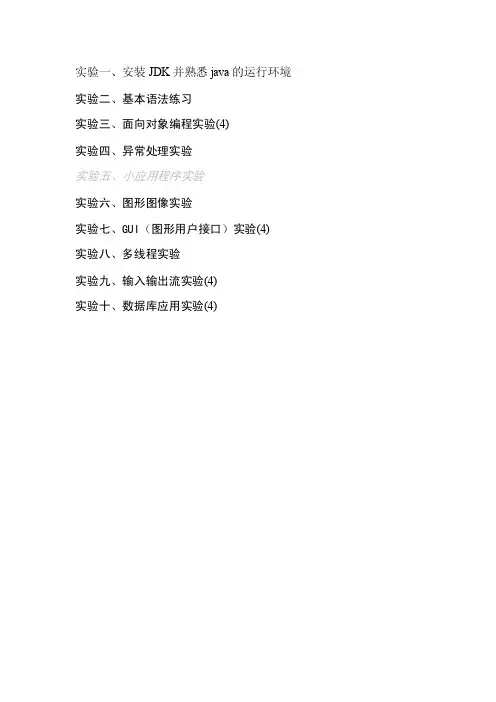 实验一、安装 JDK 并熟悉 java 的运行环境

实验二、基本语法练习

实验三、面向对象编程实验(4)

实验四、异常处理实验

实验五、小应用程序实验

实验六、图形图像实验

实验七、GUI（图形用户接口）实验(4)

实验八、多线程实验

实验九、输入输出流实验(4)

实验十、数据库应用实验(4)